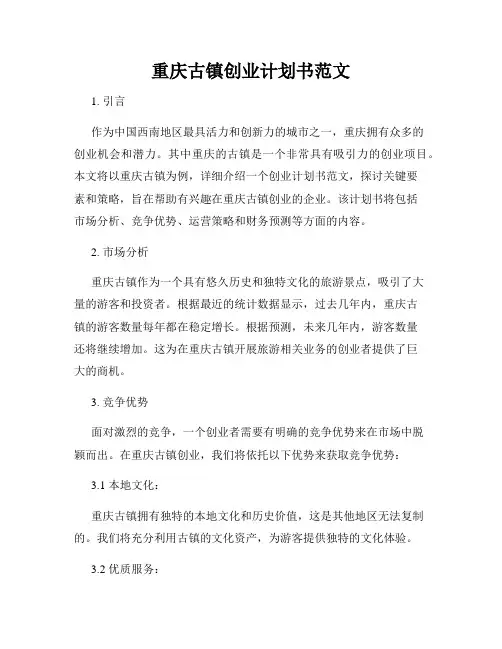 重庆古镇创业计划书范文

1. 引言

作为中国西南地区最具活力和创新力的城市之一，重庆拥有众多的创业机会和潜力。其中重庆的古镇是一个非常具有吸引力的创业项目。本文将以重庆古镇为例，详细介绍一个创业计划书范文，探讨关键要素和策略，旨在帮助有兴趣在重庆古镇创业的企业。该计划书将包括市场分析、竞争优势、运营策略和财务预测等方面的内容。

2. 市场分析

重庆古镇作为一个具有悠久历史和独特文化的旅游景点，吸引了大量的游客和投资者。根据最近的统计数据显示，过去几年内，重庆古镇的游客数量每年都在稳定增长。根据预测，未来几年内，游客数量还将继续增加。这为在重庆古镇开展旅游相关业务的创业者提供了巨大的商机。

3. 竞争优势

面对激烈的竞争，一个创业者需要有明确的竞争优势来在市场中脱颖而出。在重庆古镇创业，我们将依托以下优势来获取竞争优势：

3.1 本地文化：

重庆古镇拥有独特的本地文化和历史价值，这是其他地区无法复制的。我们将充分利用古镇的文化资产，为游客提供独特的文化体验。

3.2 优质服务：